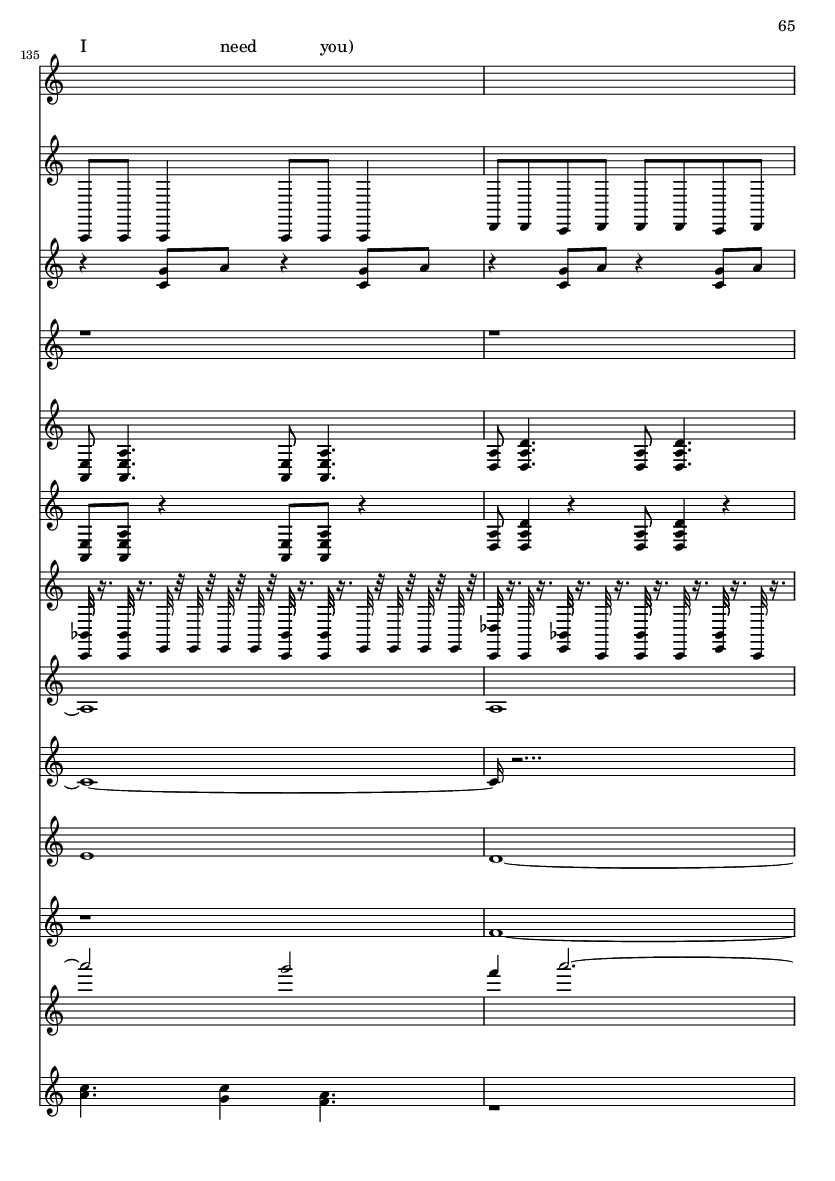 65

135

I need you)